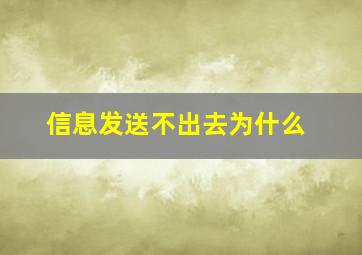 信息发送不出去为什么